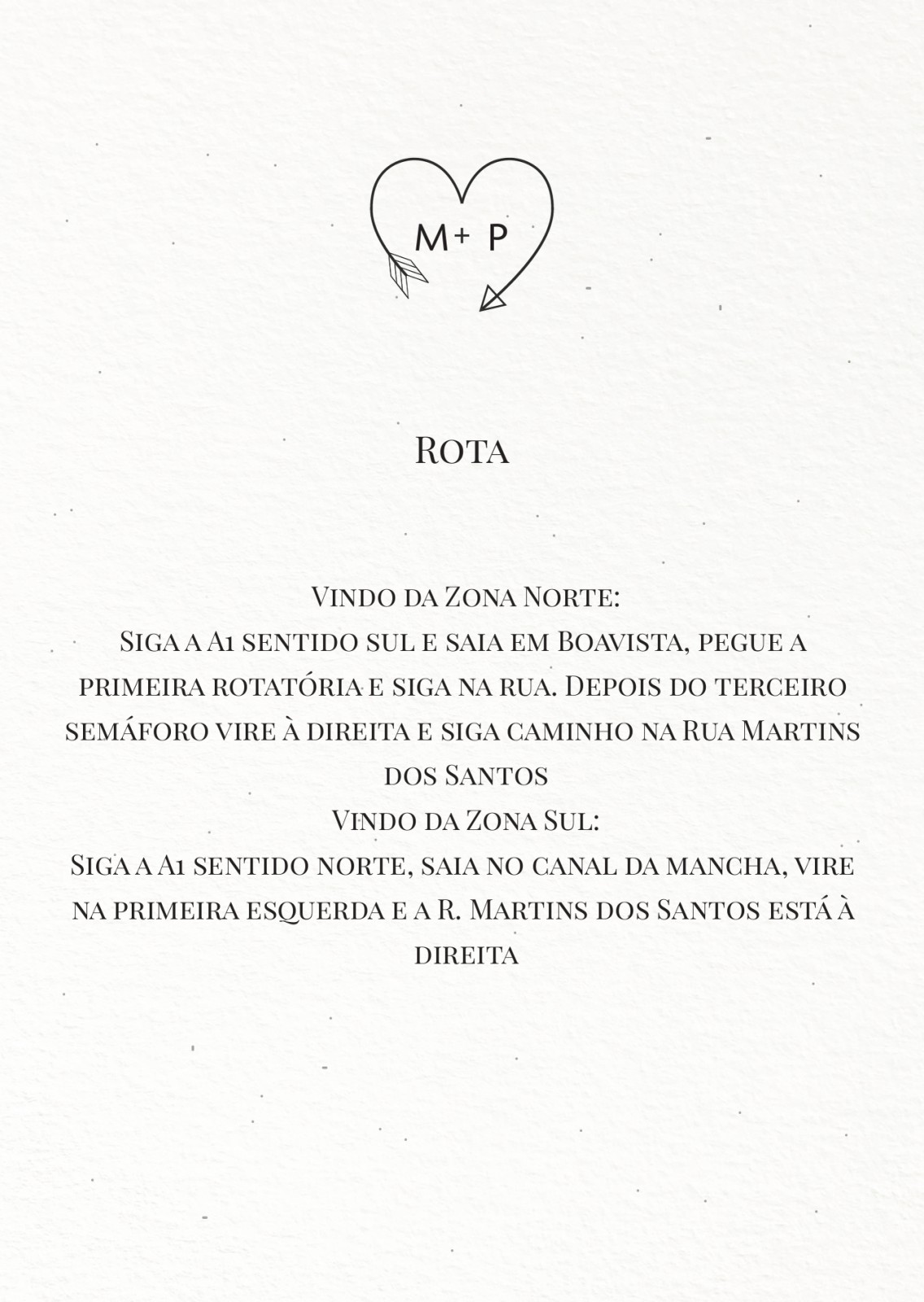 M+ P

Rota

Vindo da Zona Norte:
Siga a A1 sentido sul e saia em Boavista, pegue a primeira rotatória e siga na rua. Depois do terceiro semáforo vire à direita e siga caminho na Rua Martins dos Santos
Vindo da Zona Sul:
Siga a A1 sentido norte, saia no canal da mancha, vire na primeira esquerda e a R. Martins dos Santos está à direita